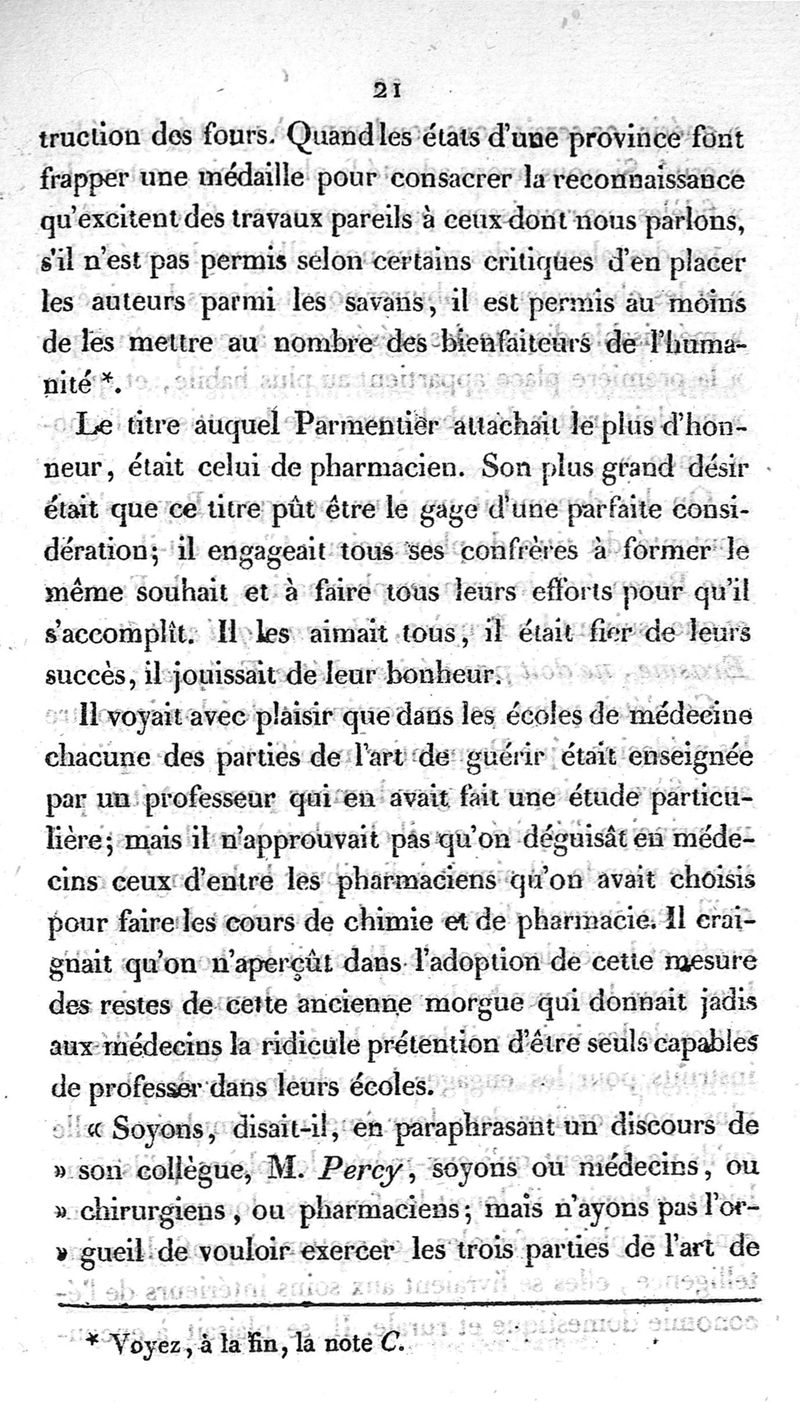 21

truction des fours. Quand les états d'une province font frapper une médaille pour consacrer la reconnaissance qu'excitent des travaux pareils à ceux dont nous parlons, s'il n'est pas permis selon certains critiques d'en placer les auteurs parmi les savans, il est permis au moins de les mettre au nombre des bienfaiteurs de l'humanité *.

Le titre auquel Parmentier attachait le plus d'honneur, était celui de pharmacien. Son plus grand désir était que ce titre pût être le gage d'une parfaite considération; il engageait tous ses confrères à former le même souhait et à faire tous leurs efforts pour qu'il s'accomplît. Il les aimait tous, il était fier de leurs succès, il jouissait de leur bonheur.

Il voyait avec plaisir que dans les écoles de médecine chacune des parties de l'art de guérir était enseignée par un professeur qui en avait fait une étude particulière; mais il n'approuvait pas qu'on déguisât en médecins ceux d'entre les pharmaciens qu'on avait choisis pour faire les cours de chimie et de pharmacie. Il craignait qu'on n'aperçût dans l'adoption de cette mesure des restes de cette ancienne morgue qui donnait jadis aux médecins la ridicule prétention d'être seuls capables de professer dans leurs écoles.

« Soyons, disait-il, en paraphrasant un discours de » son collègue, M. Percy, soyons ou médecins, ou » chirurgiens, ou pharmaciens; mais n'ayons pas l'or- » gueil de vouloir exercer les trois parties de l'art de

* Voyez, à la fin, la note C.